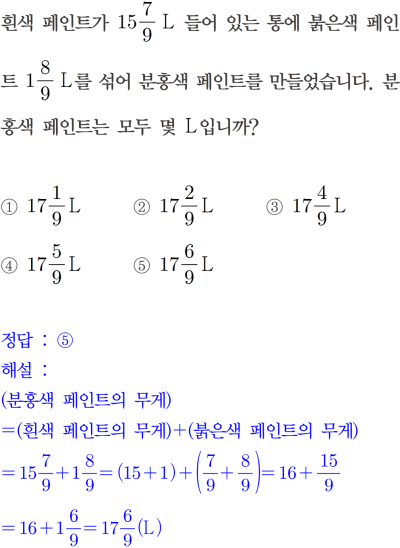 흰색 페인트가 $15\frac{7}{9}$ L 들어 있는 통에 붉은색 페인트 $1\frac{8}{9}$ L를 섞어 분홍색 페인트를 만들었습니다. 분홍색 페인트는 모두 몇 L입니까?

① $17\frac{1}{9}$ L ② $17\frac{2}{9}$ L ③ $17\frac{4}{9}$ L
④ $17\frac{5}{9}$ L ⑤ $17\frac{6}{9}$ L

정답 : ⑤
해설 :
(분홍색 페인트의 무게)
=(흰색 페인트의 무게)+(붉은색 페인트의 무게)
$=15\frac{7}{9}+1\frac{8}{9}=(15+1)+\left(\frac{7}{9}+\frac{8}{9}\right)=16+\frac{15}{9}$
$=16+1\frac{6}{9}=17\frac{6}{9}$(L)